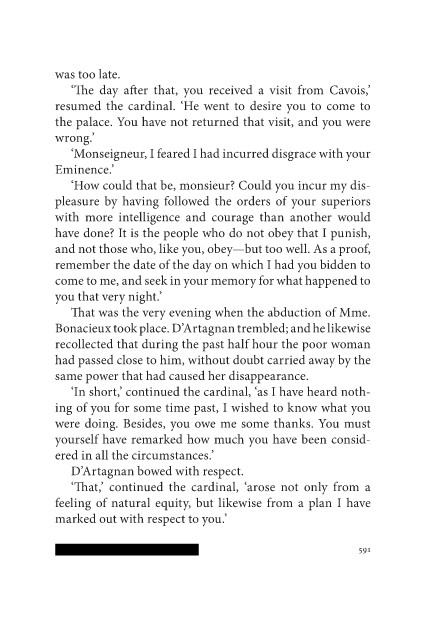 was too late.

'The day after that, you received a visit from Cavois,' resumed the cardinal. 'He went to desire you to come to the palace. You have not returned that visit, and you were wrong.'

'Monseigneur, I feared I had incurred disgrace with your Eminence.'

'How could that be, monsieur? Could you incur my displeasure by having followed the orders of your superiors with more intelligence and courage than another would have done? It is the people who do not obey that I punish, and not those who, like you, obey—but too well. As a proof, remember the date of the day on which I had you bidden to come to me, and seek in your memory for what happened to you that very night.'

That was the very evening when the abduction of Mme. Bonacieux took place. D'Artagnan trembled; and he likewise recollected that during the past half hour the poor woman had passed close to him, without doubt carried away by the same power that had caused her disappearance.

'In short,' continued the cardinal, 'as I have heard nothing of you for some time past, I wished to know what you were doing. Besides, you owe me some thanks. You must yourself have remarked how much you have been considered in all the circumstances.'

D'Artagnan bowed with respect.

'That,' continued the cardinal, 'arose not only from a feeling of natural equity, but likewise from a plan I have marked out with respect to you.'

591